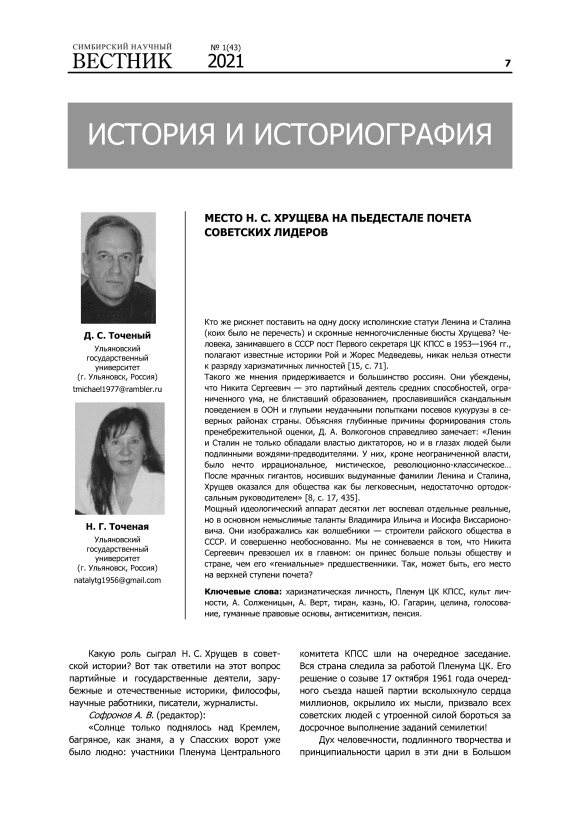 СИМБИРСКИЙ НАУЧНЫЙ
ВЕСТНИК
№ 1(43)
2021

7

ИСТОРИЯ И ИСТОРИОГРАФИЯ

Д. С. Точеный
Ульяновский государственный университет
(г. Ульяновск, Россия)
tmichael1977@rambler.ru

Н. Г. Точеная
Ульяновский государственный университет
(г. Ульяновск, Россия)
natalytg1956@gmail.com

МЕСТО Н. С. ХРУЩЕВА НА ПЬЕДЕСТАЛЕ ПОЧЕТА СОВЕТСКИХ ЛИДЕРОВ

Кто же рискнет поставить на одну доску исполинские статуи Ленина и Сталина (коих было не перечесть) и скромные немногочисленные бюсты Хрущева? Человека, занимавшего в СССР пост Первого секретаря ЦК КПСС в 1953—1964 гг., полагают известные историки Рой и Жорес Медведевы, никак нельзя отнести к разряду харизматичных личностей [15, с. 71].

Такого же мнения придерживается и большинство россиян. Они убеждены, что Никита Сергеевич — это партийный деятель средних способностей, ограниченного ума, не блиставший образованием, прославившийся скандальным поведением в ООН и глупыми неудачными попытками посевов кукурузы в северных районах страны. Объясняя глубинные причины формирования столь пренебрежительной оценки, Д. А. Волкогонов справедливо замечает: «Ленин и Сталин не только обладали властью диктаторов, но и в глазах людей были подлинными вождями-предводителями. У них, кроме неограниченной власти, было нечто иррациональное, мистическое, революционно-классическое… После мрачных гигантов, носивших выдуманные фамилии Ленина и Сталина, Хрущев оказался для общества как бы легковесным, недостаточно ортодоксальным руководителем» [8, с. 17, 435].

Мощный идеологический аппарат десятки лет воспевал отдельные реальные, но в основном немыслимые таланты Владимира Ильича и Иосифа Виссарионовича. Они изображались как волшебники — строители райского общества в СССР. И совершенно необоснованно. Мы не сомневаемся в том, что Никита Сергеевич превзошел их в главном: он принес больше пользы обществу и стране, чем его «гениальные» предшественники. Так, может быть, его место на верхней ступени почета?

Ключевые слова: харизматическая личность, Пленум ЦК КПСС, культ личности, А. Солженицын, А. Верт, тиран, казнь, Ю. Гагарин, целина, голосование, гуманные правовые основы, антисемитизм, пенсия.

Какую роль сыграл Н. С. Хрущев в советской истории? Вот так ответили на этот вопрос партийные и государственные деятели, зарубежные и отечественные историки, философы, научные работники, писатели, журналисты.

Софронов А. В. (редактор):

«Солнце только поднялось над Кремлем, багряное, как знамя, а у Спасских ворот уже было людно: участники Пленума Центрального комитета КПСС шли на очередное заседание. Вся страна следила за работой Пленума ЦК. Его решение о созыве 17 октября 1961 года очередного съезда нашей партии всколыхнуло сердца миллионов, окрылило их мысли, призвало всех советских людей с утроенной силой бороться за досрочное выполнение заданий семилетки!

Дух человечности, подлинного творчества и принципиальности царил в эти дни в Большом